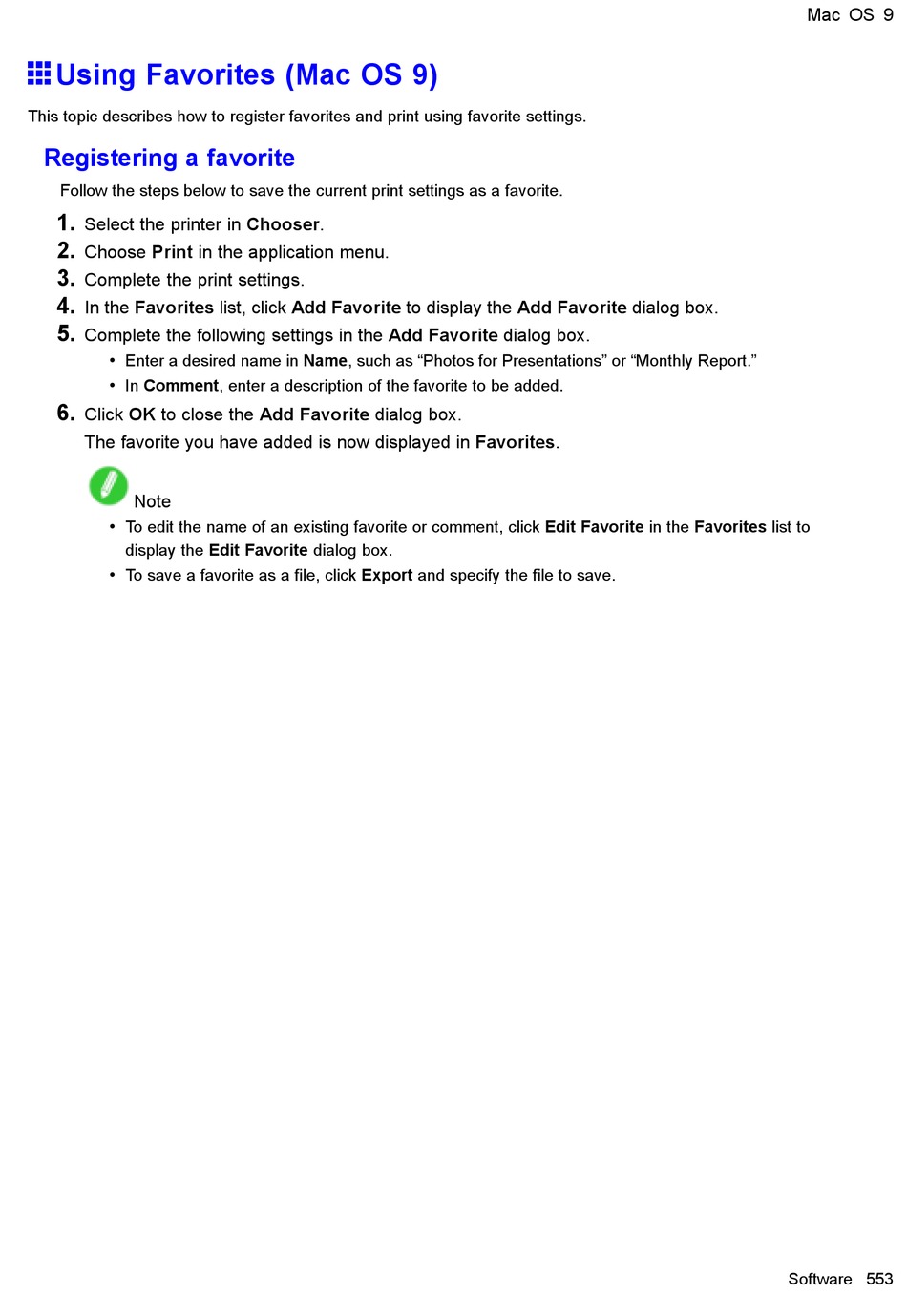 Mac OS 9

Using Favorites (Mac OS 9)

This topic describes how to register favorites and print using favorite settings.

Registering a favorite

Follow the steps below to save the current print settings as a favorite.

1. Select the printer in Chooser.
2. Choose Print in the application menu.
3. Complete the print settings.
4. In the Favorites list, click Add Favorite to display the Add Favorite dialog box.
5. Complete the following settings in the Add Favorite dialog box.
• Enter a desired name in Name, such as “Photos for Presentations” or “Monthly Report.”
• In Comment, enter a description of the favorite to be added.
6. Click OK to close the Add Favorite dialog box.
The favorite you have added is now displayed in Favorites.

Note
• To edit the name of an existing favorite or comment, click Edit Favorite in the Favorites list to display the Edit Favorite dialog box.
• To save a favorite as a file, click Export and specify the file to save.

Software 553